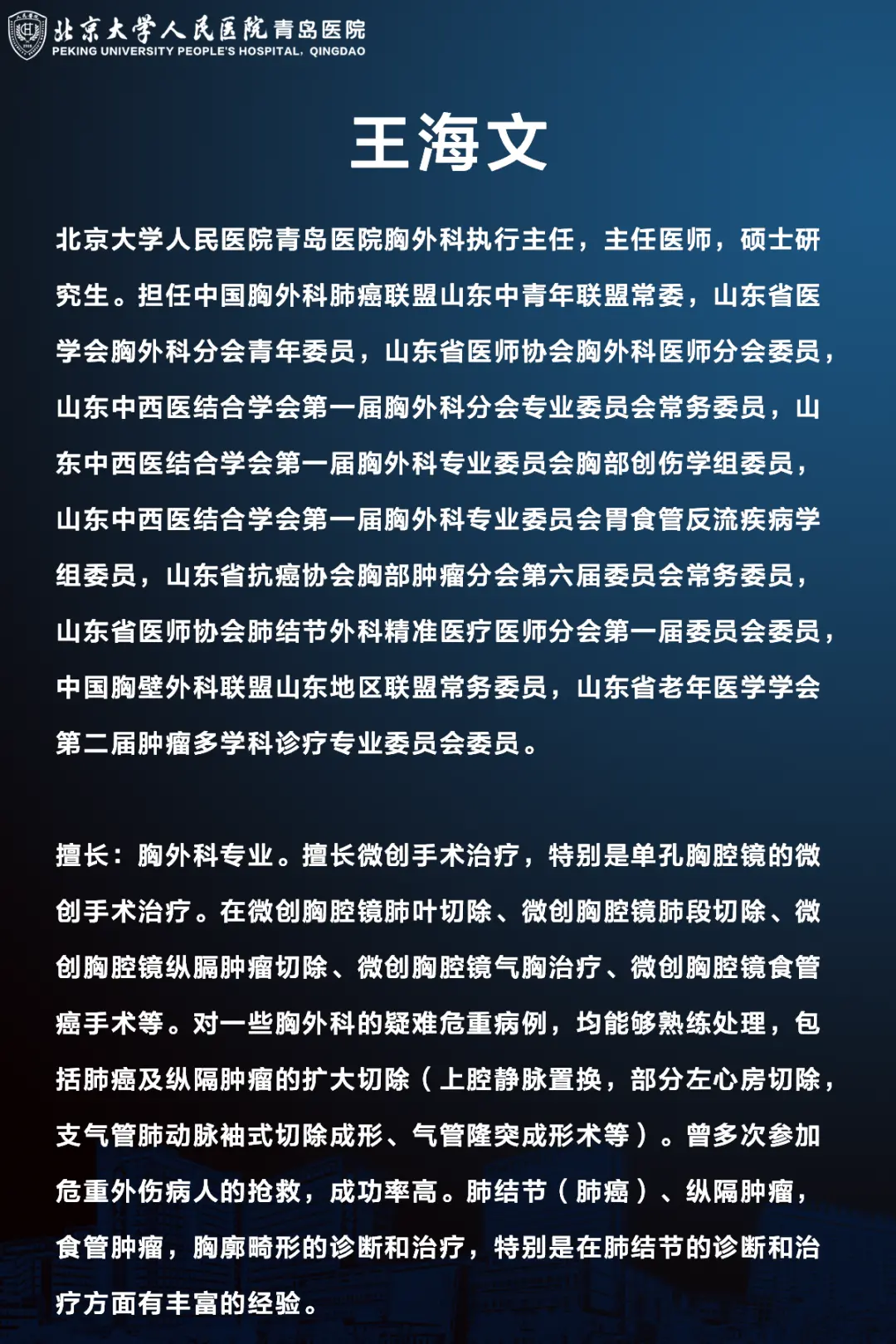 北京大学人民医院青岛医院
PEKING UNIVERSITY PEOPLE'S HOSPITAL, QINGDAO

王海文

北京大学人民医院青岛医院胸外科执行主任，主任医师，硕士研究生。担任中国胸外科肺癌联盟山东中青年联盟常委，山东省医学会胸外科分会青年委员，山东省医师协会胸外科医师分会委员，山东中西医结合学会第一届胸外科分会专业委员会常务委员，山东中西医结合学会第一届胸外科专业委员会胸部创伤学组委员，山东中西医结合学会第一届胸外科专业委员会胃食管反流疾病学组委员，山东省抗癌协会胸部肿瘤分会第六届委员会常务委员，山东省医师协会肺结节外科精准医疗医师分会第一届委员会委员，中国胸壁外科联盟山东地区联盟常务委员，山东省老年医学学会第二届肿瘤多学科诊疗专业委员会委员。

擅长：胸外科专业。擅长微创手术治疗，特别是单孔胸腔镜的微创手术治疗。在微创胸腔镜肺叶切除、微创胸腔镜肺段切除、微创胸腔镜纵膈肿瘤切除、微创胸腔镜气胸治疗、微创胸腔镜食管癌手术等。对一些胸外科的疑难危重病例，均能够熟练处理，包括肺癌及纵隔肿瘤的扩大切除（上腔静脉置换，部分左心房切除，支气管肺动脉袖式切除成形、气管隆突成形术等）。曾多次参加危重外伤病人的抢救，成功率高。肺结节（肺癌）、纵隔肿瘤，食管肿瘤，胸廓畸形的诊断和治疗，特别是在肺结节的诊断和治疗方面有丰富的经验。